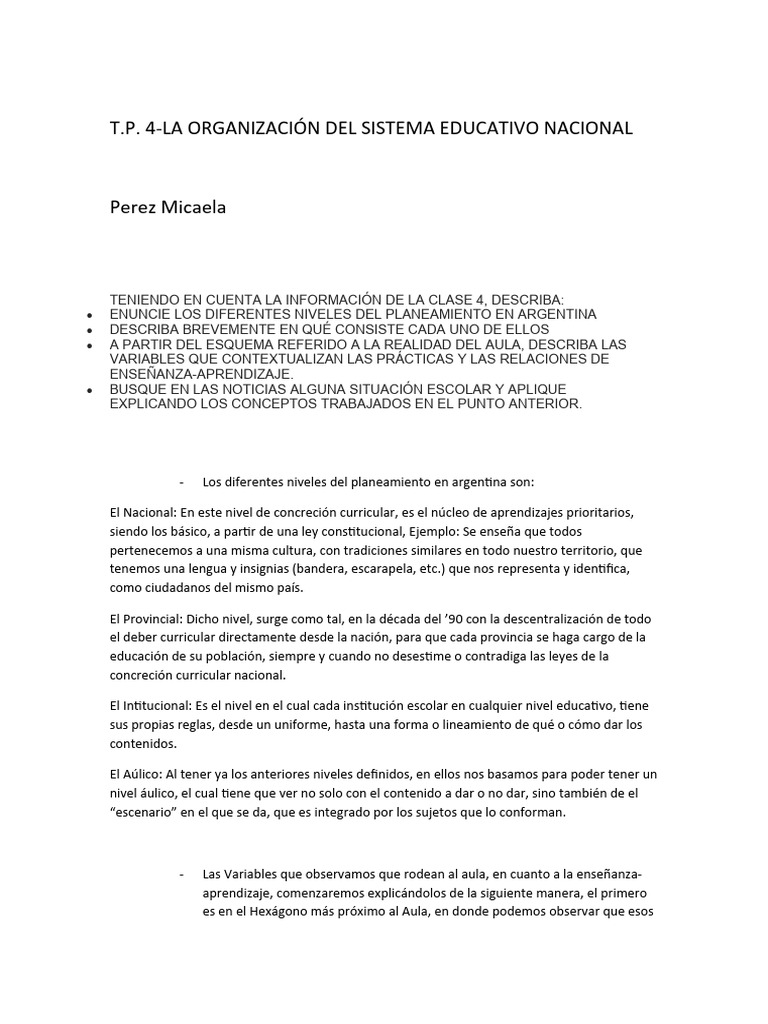 T.P. 4-LA ORGANIZACIÓN DEL SISTEMA EDUCATIVO NACIONAL

Perez Micaela

TENIENDO EN CUENTA LA INFORMACIÓN DE LA CLASE 4, DESCRIBA:
• ENUNCIE LOS DIFERENTES NIVELES DEL PLANEAMIENTO EN ARGENTINA
• DESCRIBA BREVEMENTE EN QUÉ CONSISTE CADA UNO DE ELLOS
• A PARTIR DEL ESQUEMA REFERIDO A LA REALIDAD DEL AULA, DESCRIBA LAS VARIABLES QUE CONTEXTUALIZAN LAS PRÁCTICAS Y LAS RELACIONES DE ENSEÑANZA-APRENDIZAJE.
• BUSQUE EN LAS NOTICIAS ALGUNA SITUACIÓN ESCOLAR Y APLIQUE EXPLICANDO LOS CONCEPTOS TRABAJADOS EN EL PUNTO ANTERIOR.

- Los diferentes niveles del planeamiento en argentina son:

El Nacional: En este nivel de concreción curricular, es el núcleo de aprendizajes prioritarios, siendo los básico, a partir de una ley constitucional, Ejemplo: Se enseña que todos pertenecemos a una misma cultura, con tradiciones similares en todo nuestro territorio, que tenemos una lengua y insignias (bandera, escarapela, etc.) que nos representa y identifica, como ciudadanos del mismo país.

El Provincial: Dicho nivel, surge como tal, en la década del '90 con la descentralización de todo el deber curricular directamente desde la nación, para que cada provincia se haga cargo de la educación de su población, siempre y cuando no desestime o contradiga las leyes de la concreción curricular nacional.

El Intitucional: Es el nivel en el cual cada institución escolar en cualquier nivel educativo, tiene sus propias reglas, desde un uniforme, hasta una forma o lineamiento de qué o cómo dar los contenidos.

El Aúlico: Al tener ya los anteriores niveles definidos, en ellos nos basamos para poder tener un nivel áulico, el cual tiene que ver no solo con el contenido a dar o no dar, sino también de el "escenario" en el que se da, que es integrado por los sujetos que lo conforman.

- Las Variables que observamos que rodean al aula, en cuanto a la enseñanza-aprendizaje, comenzaremos explicándolos de la siguiente manera, el primero es en el Hexágono más próximo al Aula, en donde podemos observar que esos